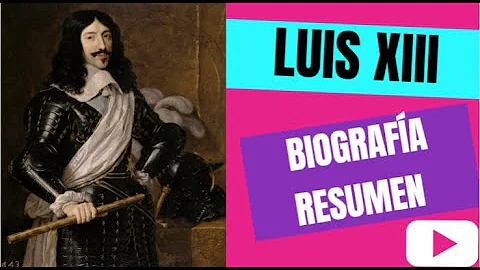 LUIS XIII

BIOGRAFÍA
RESUMEN

43